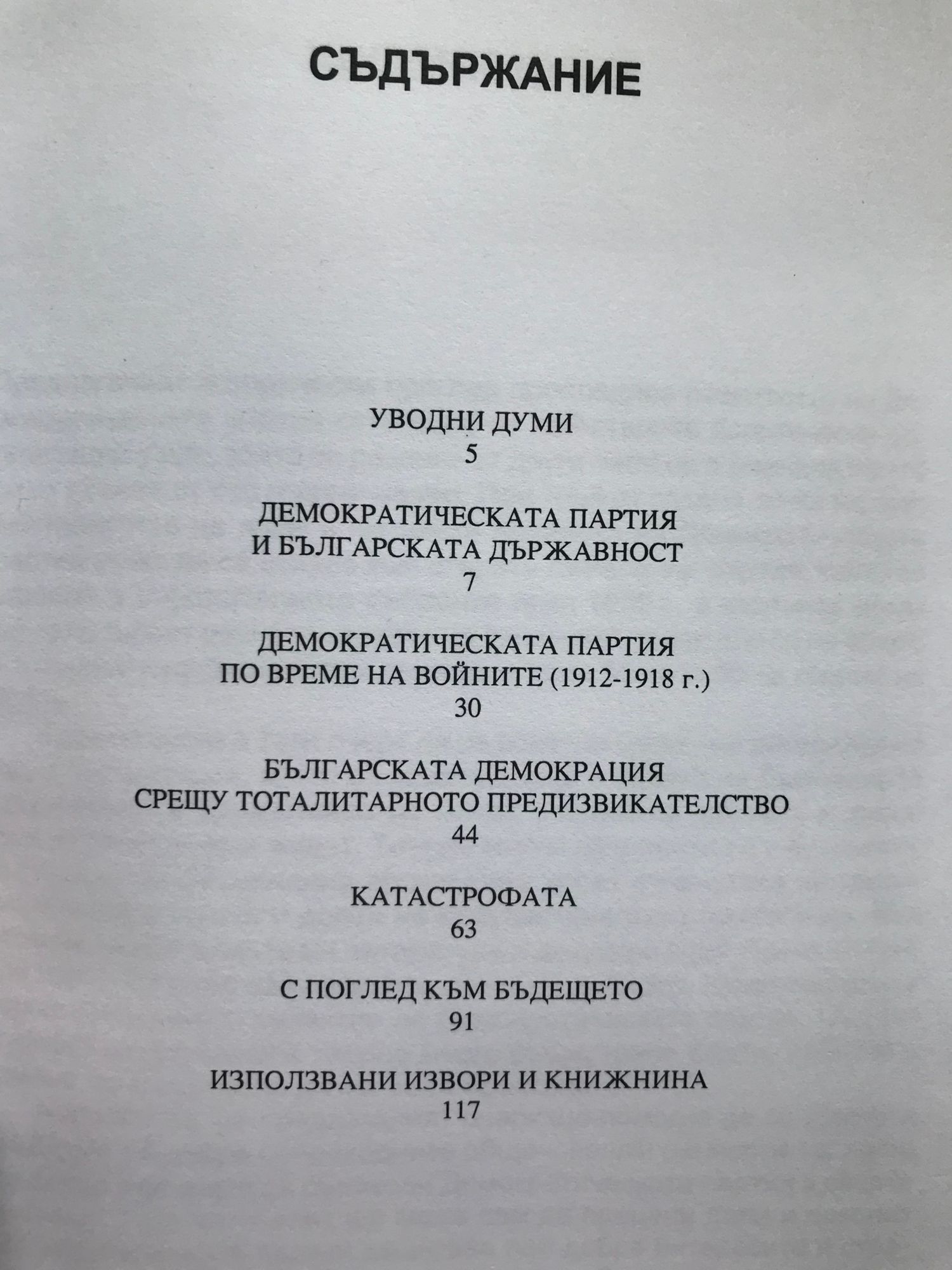 СЪДЪРЖАНИЕ

УВОДНИ ДУМИ
5

ДЕМОКРАТИЧЕСКАТА ПАРТИЯ
И БЪЛГАРСКАТА ДЪРЖАВНОСТ
7

ДЕМОКРАТИЧЕСКАТА ПАРТИЯ
ПО ВРЕМЕ НА ВОЙНИТЕ (1912-1918 г.)
30

БЪЛГАРСКАТА ДЕМОКРАЦИЯ
СРЕЩУ ТОТАЛИТАРНОТО ПРЕДИЗВИКАТЕЛСТВО
44

КАТАСТРОФАТА
63

С ПОГЛЕД КЪМ БЪДЕЩЕТО
91

ИЗПОЛЗВАНИ ИЗВОРИ И КНИЖНИНА
117